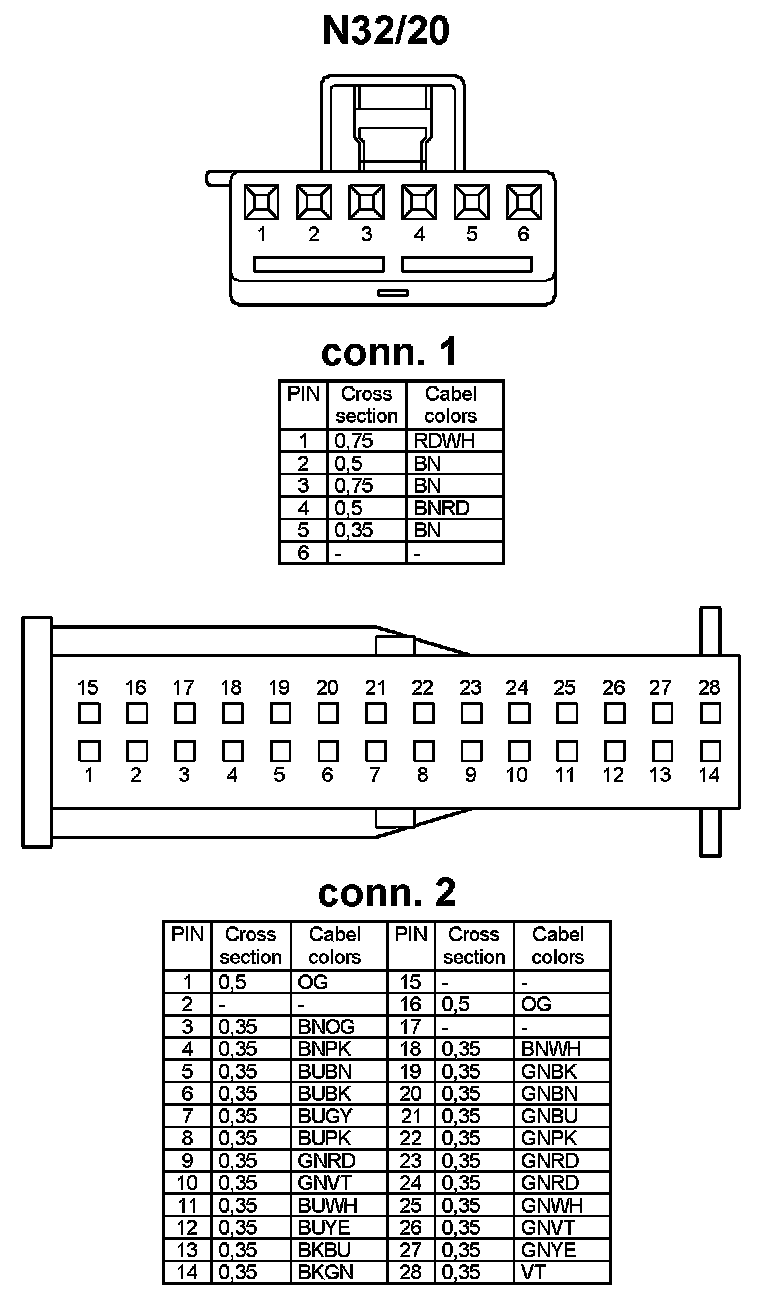 N32/20

1 2 3 4 5 6

conn. 1

| PIN | Cross section | Cabel colors |
|---|---|---|
| 1 | 0,75 | RDWH |
| 2 | 0,5 | BN |
| 3 | 0,75 | BN |
| 4 | 0,5 | BNRD |
| 5 | 0,35 | BN |
| 6 | - | - |

15 16 17 18 19 20 21 22 23 24 25 26 27 28

1 2 3 4 5 6 7 8 9 10 11 12 13 14

conn. 2

| PIN | Cross section | Cabel colors | PIN | Cross section | Cabel colors |
|---|---|---|---|---|---|
| 1 | 0,5 | OG | 15 | - | - |
| 2 | - | - | 16 | 0,5 | OG |
| 3 | 0,35 | BNOG | 17 | - | - |
| 4 | 0,35 | BNPK | 18 | 0,35 | BNWH |
| 5 | 0,35 | BUBN | 19 | 0,35 | GNBK |
| 6 | 0,35 | BUBK | 20 | 0,35 | GNBN |
| 7 | 0,35 | BUGY | 21 | 0,35 | GNBU |
| 8 | 0,35 | BUPK | 22 | 0,35 | GNPK |
| 9 | 0,35 | GNRD | 23 | 0,35 | GNRD |
| 10 | 0,35 | GNVT | 24 | 0,35 | GNRD |
| 11 | 0,35 | BUWH | 25 | 0,35 | GNWH |
| 12 | 0,35 | BUYE | 26 | 0,35 | GNVT |
| 13 | 0,35 | BKBU | 27 | 0,35 | GNYE |
| 14 | 0,35 | BKGN | 28 | 0,35 | VT |